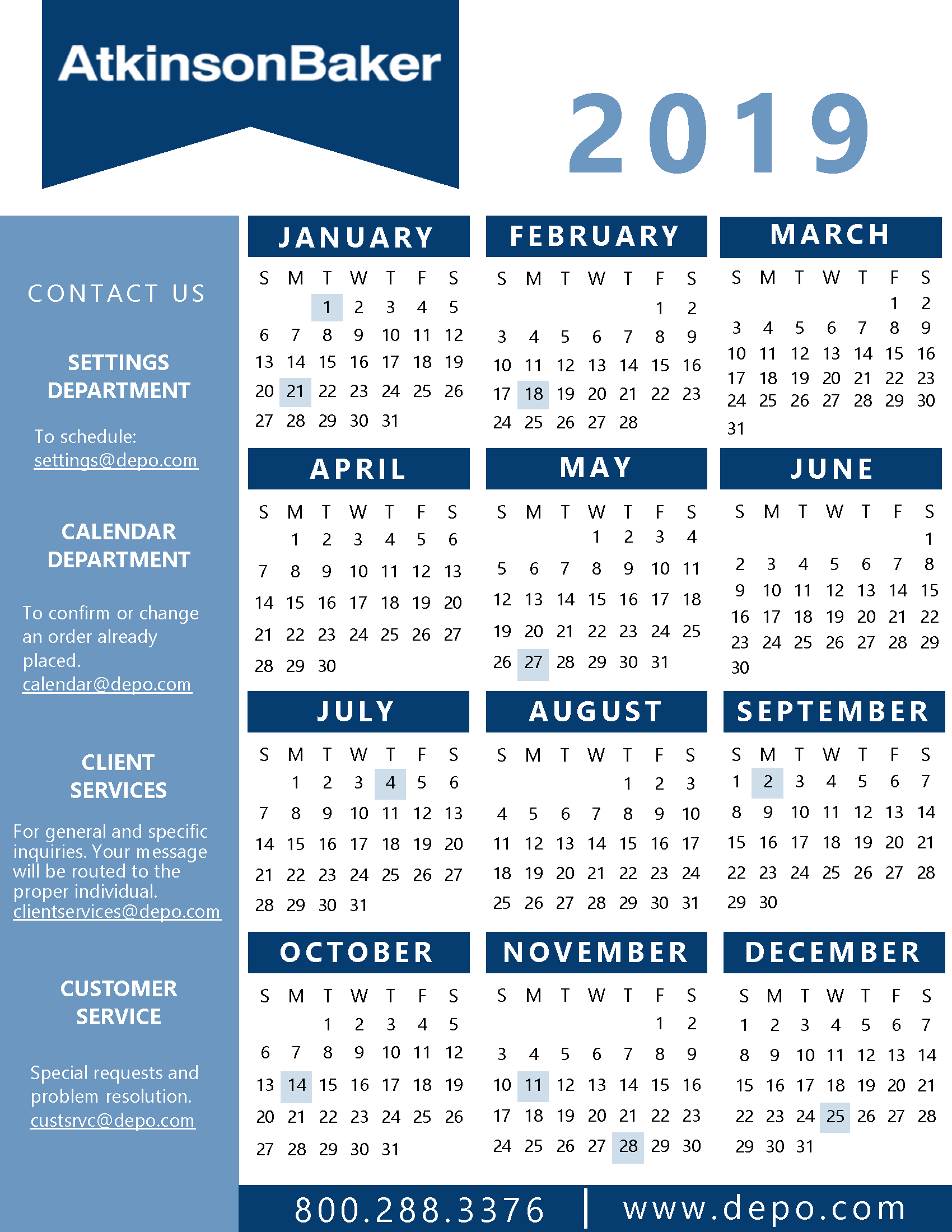 AtkinsonBaker

2019

CONTACT US

SETTINGS DEPARTMENT

To schedule:
settings@depo.com

CALENDAR DEPARTMENT

To confirm or change an order already placed.
calendar@depo.com

CLIENT SERVICES

For general and specific inquiries. Your message will be routed to the proper individual.
clientservices@depo.com

CUSTOMER SERVICE

Special requests and problem resolution.
custsrvc@depo.com

JANUARY

| S | M | T | W | T | F | S |
|---|---|---|---|---|---|---|
| | | 1 | 2 | 3 | 4 | 5 |
| 6 | 7 | 8 | 9 | 10 | 11 | 12 |
| 13 | 14 | 15 | 16 | 17 | 18 | 19 |
| 20 | 21 | 22 | 23 | 24 | 25 | 26 |
| 27 | 28 | 29 | 30 | 31 | | |

FEBRUARY

| S | M | T | W | T | F | S |
|---|---|---|---|---|---|---|
| | | | | | 1 | 2 |
| 3 | 4 | 5 | 6 | 7 | 8 | 9 |
| 10 | 11 | 12 | 13 | 14 | 15 | 16 |
| 17 | 18 | 19 | 20 | 21 | 22 | 23 |
| 24 | 25 | 26 | 27 | 28 | | |

MARCH

| S | M | T | W | T | F | S |
|---|---|---|---|---|---|---|
| | | | | | 1 | 2 |
| 3 | 4 | 5 | 6 | 7 | 8 | 9 |
| 10 | 11 | 12 | 13 | 14 | 15 | 16 |
| 17 | 18 | 19 | 20 | 21 | 22 | 23 |
| 24 | 25 | 26 | 27 | 28 | 29 | 30 |
| 31 | | | | | | |

APRIL

| S | M | T | W | T | F | S |
|---|---|---|---|---|---|---|
| | 1 | 2 | 3 | 4 | 5 | 6 |
| 7 | 8 | 9 | 10 | 11 | 12 | 13 |
| 14 | 15 | 16 | 17 | 18 | 19 | 20 |
| 21 | 22 | 23 | 24 | 25 | 26 | 27 |
| 28 | 29 | 30 | | | | |

MAY

| S | M | T | W | T | F | S |
|---|---|---|---|---|---|---|
| | | | 1 | 2 | 3 | 4 |
| 5 | 6 | 7 | 8 | 9 | 10 | 11 |
| 12 | 13 | 14 | 15 | 16 | 17 | 18 |
| 19 | 20 | 21 | 22 | 23 | 24 | 25 |
| 26 | 27 | 28 | 29 | 30 | 31 | |

JUNE

| S | M | T | W | T | F | S |
|---|---|---|---|---|---|---|
| | | | | | | 1 |
| 2 | 3 | 4 | 5 | 6 | 7 | 8 |
| 9 | 10 | 11 | 12 | 13 | 14 | 15 |
| 16 | 17 | 18 | 19 | 20 | 21 | 22 |
| 23 | 24 | 25 | 26 | 27 | 28 | 29 |
| 30 | | | | | | |

JULY

| S | M | T | W | T | F | S |
|---|---|---|---|---|---|---|
| | 1 | 2 | 3 | 4 | 5 | 6 |
| 7 | 8 | 9 | 10 | 11 | 12 | 13 |
| 14 | 15 | 16 | 17 | 18 | 19 | 20 |
| 21 | 22 | 23 | 24 | 25 | 26 | 27 |
| 28 | 29 | 30 | 31 | | | |

AUGUST

| S | M | T | W | T | F | S |
|---|---|---|---|---|---|---|
| | | | | 1 | 2 | 3 |
| 4 | 5 | 6 | 7 | 8 | 9 | 10 |
| 11 | 12 | 13 | 14 | 15 | 16 | 17 |
| 18 | 19 | 20 | 21 | 22 | 23 | 24 |
| 25 | 26 | 27 | 28 | 29 | 30 | 31 |

SEPTEMBER

| S | M | T | W | T | F | S |
|---|---|---|---|---|---|---|
| 1 | 2 | 3 | 4 | 5 | 6 | 7 |
| 8 | 9 | 10 | 11 | 12 | 13 | 14 |
| 15 | 16 | 17 | 18 | 19 | 20 | 21 |
| 22 | 23 | 24 | 25 | 26 | 27 | 28 |
| 29 | 30 | | | | | |

OCTOBER

| S | M | T | W | T | F | S |
|---|---|---|---|---|---|---|
| | | 1 | 2 | 3 | 4 | 5 |
| 6 | 7 | 8 | 9 | 10 | 11 | 12 |
| 13 | 14 | 15 | 16 | 17 | 18 | 19 |
| 20 | 21 | 22 | 23 | 24 | 25 | 26 |
| 27 | 28 | 29 | 30 | 31 | | |

NOVEMBER

| S | M | T | W | T | F | S |
|---|---|---|---|---|---|---|
| | | | | | 1 | 2 |
| 3 | 4 | 5 | 6 | 7 | 8 | 9 |
| 10 | 11 | 12 | 13 | 14 | 15 | 16 |
| 17 | 18 | 19 | 20 | 21 | 22 | 23 |
| 24 | 25 | 26 | 27 | 28 | 29 | 30 |

DECEMBER

| S | M | T | W | T | F | S |
|---|---|---|---|---|---|---|
| 1 | 2 | 3 | 4 | 5 | 6 | 7 |
| 8 | 9 | 10 | 11 | 12 | 13 | 14 |
| 15 | 16 | 17 | 18 | 19 | 20 | 21 |
| 22 | 23 | 24 | 25 | 26 | 27 | 28 |
| 29 | 30 | 31 | | | | |

800.288.3376 | www.depo.com